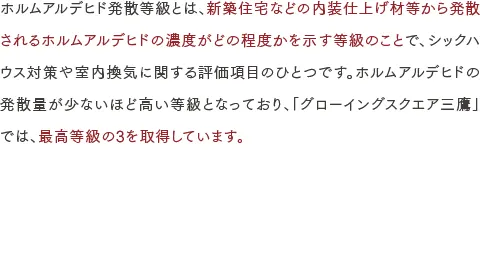 ホルムアルデヒド発散等級とは、新築住宅などの内装仕上げ材等から発散されるホルムアルデヒドの濃度がどの程度かを示す等級のことで、シックハウス対策や室内換気に関する評価項目のひとつです。ホルムアルデヒドの発散量が少ないほど高い等級となっており、「グローイングスクエア三鷹」では、最高等級の3を取得しています。